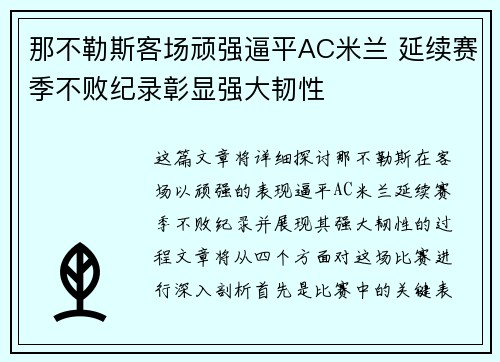 那不勒斯客场顽强逼平AC米兰 延续赛季不败纪录彰显强大韧性

这篇文章将详细探讨那不勒斯在客场以顽强的表现逼平AC米兰延续赛季不败纪录并展现其强大韧性的过程文章将从四个方面对这场比赛进行深入剖析首先是比赛中的关键表